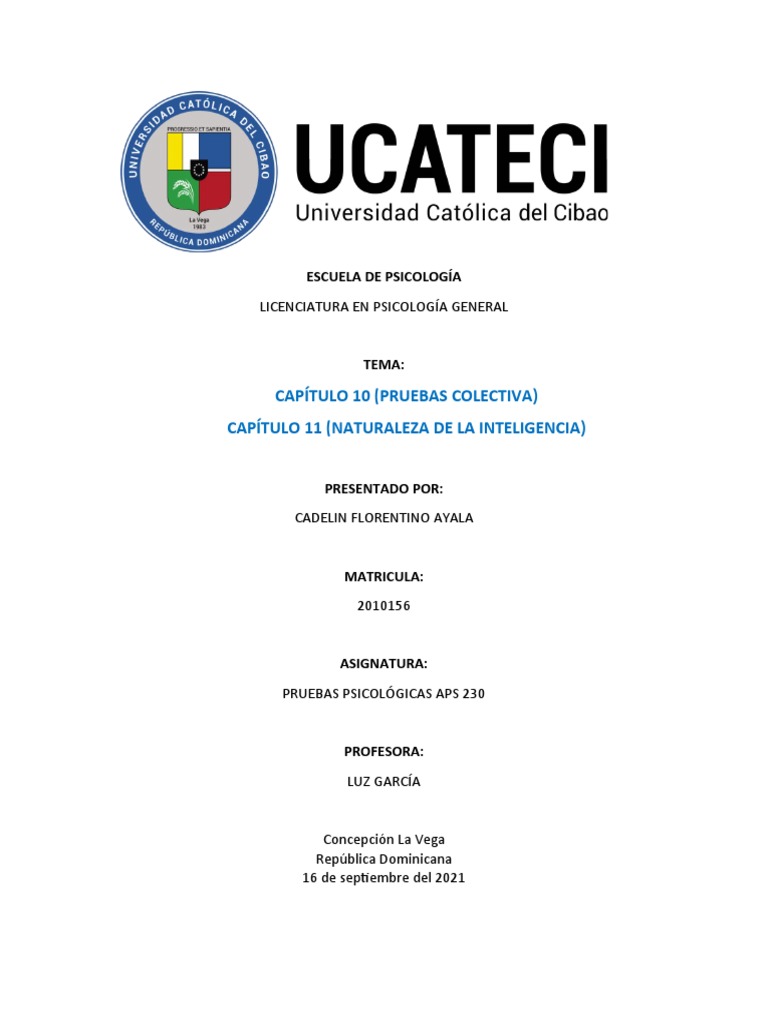 UNIVERSIDAD CATÓLICA DEL CIBAO
PROGRESSIO ET SAPIENTIA
La Vega
1983
REPÚBLICA DOMINICANA

UCATECI
Universidad Católica del Cibao

ESCUELA DE PSICOLOGÍA

LICENCIATURA EN PSICOLOGÍA GENERAL

TEMA:

CAPÍTULO 10 (PRUEBAS COLECTIVA)

CAPÍTULO 11 (NATURALEZA DE LA INTELIGENCIA)

PRESENTADO POR:

CADELIN FLORENTINO AYALA

MATRICULA:

2010156

ASIGNATURA:

PRUEBAS PSICOLÓGICAS APS 230

PROFESORA:

LUZ GARCÍA

Concepción La Vega
República Dominicana
16 de septiembre del 2021